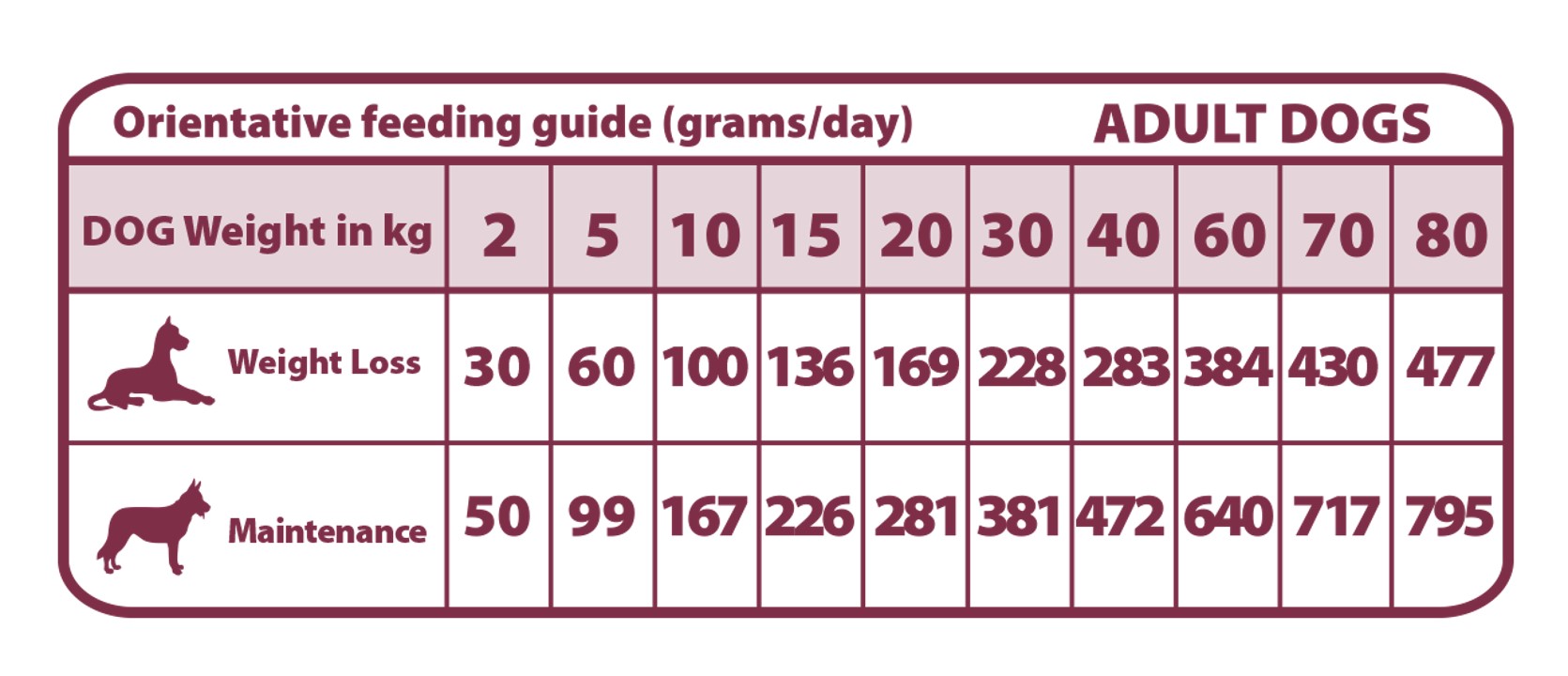 Orientative feeding guide (grams/day) ADULT DOGS

| DOG Weight in kg | 2 | 5 | 10 | 15 | 20 | 30 | 40 | 60 | 70 | 80 |
|---|---|---|---|---|---|---|---|---|---|---|
| Weight Loss | 30 | 60 | 100 | 136 | 169 | 228 | 283 | 384 | 430 | 477 |
| Maintenance | 50 | 99 | 167 | 226 | 281 | 381 | 472 | 640 | 717 | 795 |